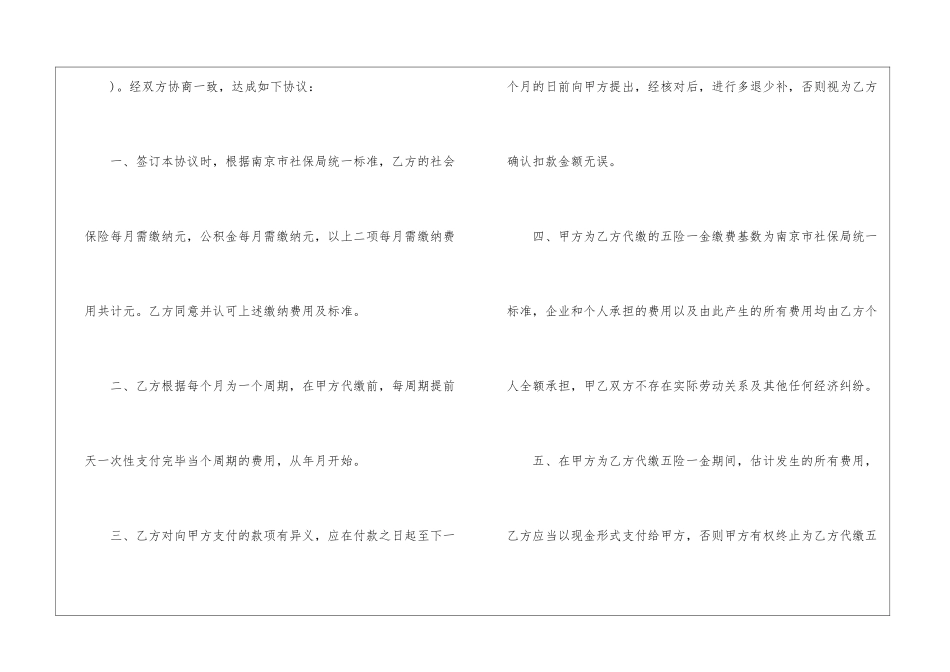 ）。经双方协商一致，达成如下协议：

一、签订本协议时，根据南京市社保局统一标准，乙方的社会保险每月需缴纳元，公积金每月需缴纳元，以上二项每月需缴纳费用共计元。乙方同意并认可上述缴纳费用及标准。

二、乙方根据每个月为一个周期，在甲方代缴前，每周期提前天一次性支付完毕当个周期的费用，从年月开始。

三、乙方对向甲方支付的款项有异义，应在付款之日起至下一个月的日前向甲方提出，经核对后，进行多退少补，否则视为乙方确认扣款金额无误。

四、甲方为乙方代缴的五险一金缴费基数为南京市社保局统一标准，企业和个人承担的费用以及由此产生的所有费用均由乙方个人全额承担，甲乙双方不存在实际劳动关系及其他任何经济纠纷。

五、在甲方为乙方代缴五险一金期间，估计发生的所有费用，乙方应当以现金形式支付给甲方，否则甲方有权终止为乙方代缴五